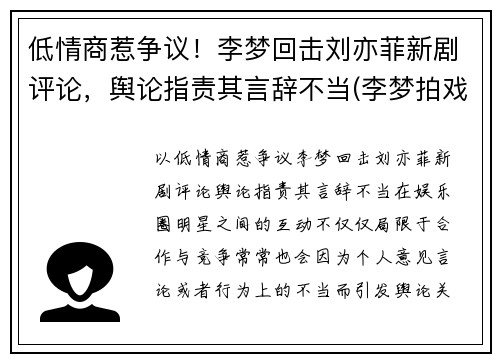 低情商惹争议！李梦回击刘亦菲新剧评论，舆论指责其言辞不当(李梦拍戏

以低情商惹争议李梦回击刘亦菲新剧评论舆论指责其言辞不当在娱乐圈明星之间的互动不仅仅局限于合作与竞争常常也会因为个人意见言论或者行为上的不当而引发舆论关